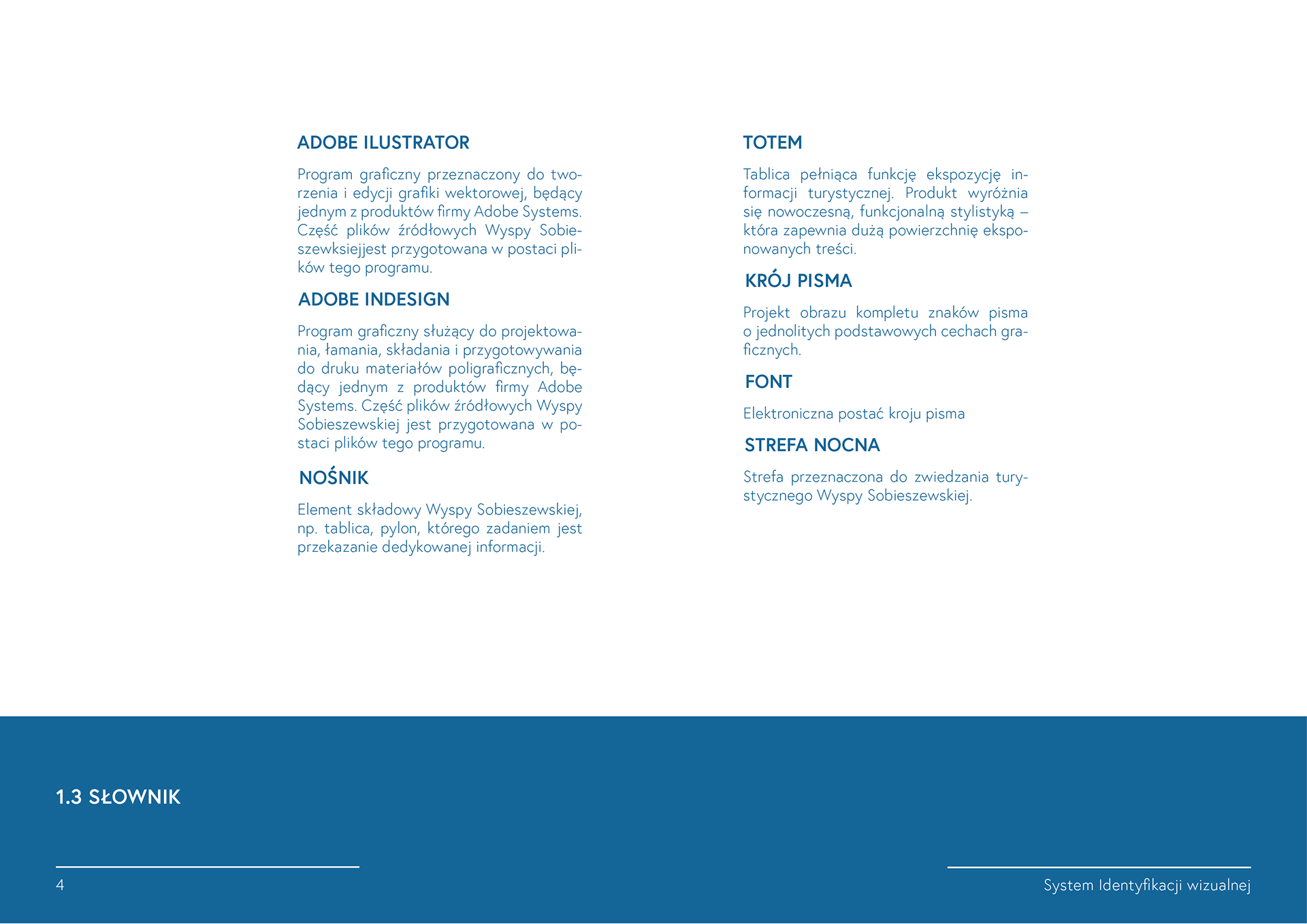 ADOBE ILUSTRATOR

Program graficzny przeznaczony do tworzenia i edycji grafiki wektorowej, będący jednym z produktów firmy Adobe Systems. Część plików źródłowych Wyspy Sobieszewksiejjest przygotowana w postaci plików tego programu.

ADOBE INDESIGN

Program graficzny służący do projektowania, łamania, składania i przygotowywania do druku materiałów poligraficznych, będący jednym z produktów firmy Adobe Systems. Część plików źródłowych Wyspy Sobieszewskiej jest przygotowana w postaci plików tego programu.

NOŚNIK

Element składowy Wyspy Sobieszewskiej, np. tablica, pylon, którego zadaniem jest przekazanie dedykowanej informacji.

TOTEM

Tablica pełniąca funkcję ekspozycję informacji turystycznej. Produkt wyróżnia się nowoczesną, funkcjonalną stylistyką – która zapewnia dużą powierzchnię eksponowanych treści.

KRÓJ PISMA

Projekt obrazu kompletu znaków pisma o jednolitych podstawowych cechach graficznych.

FONT

Elektroniczna postać kroju pisma

STREFA NOCNA

Strefa przeznaczona do zwiedzania turystycznego Wyspy Sobieszewskiej.

1.3 SŁOWNIK

4

System Identyfikacji wizualnej